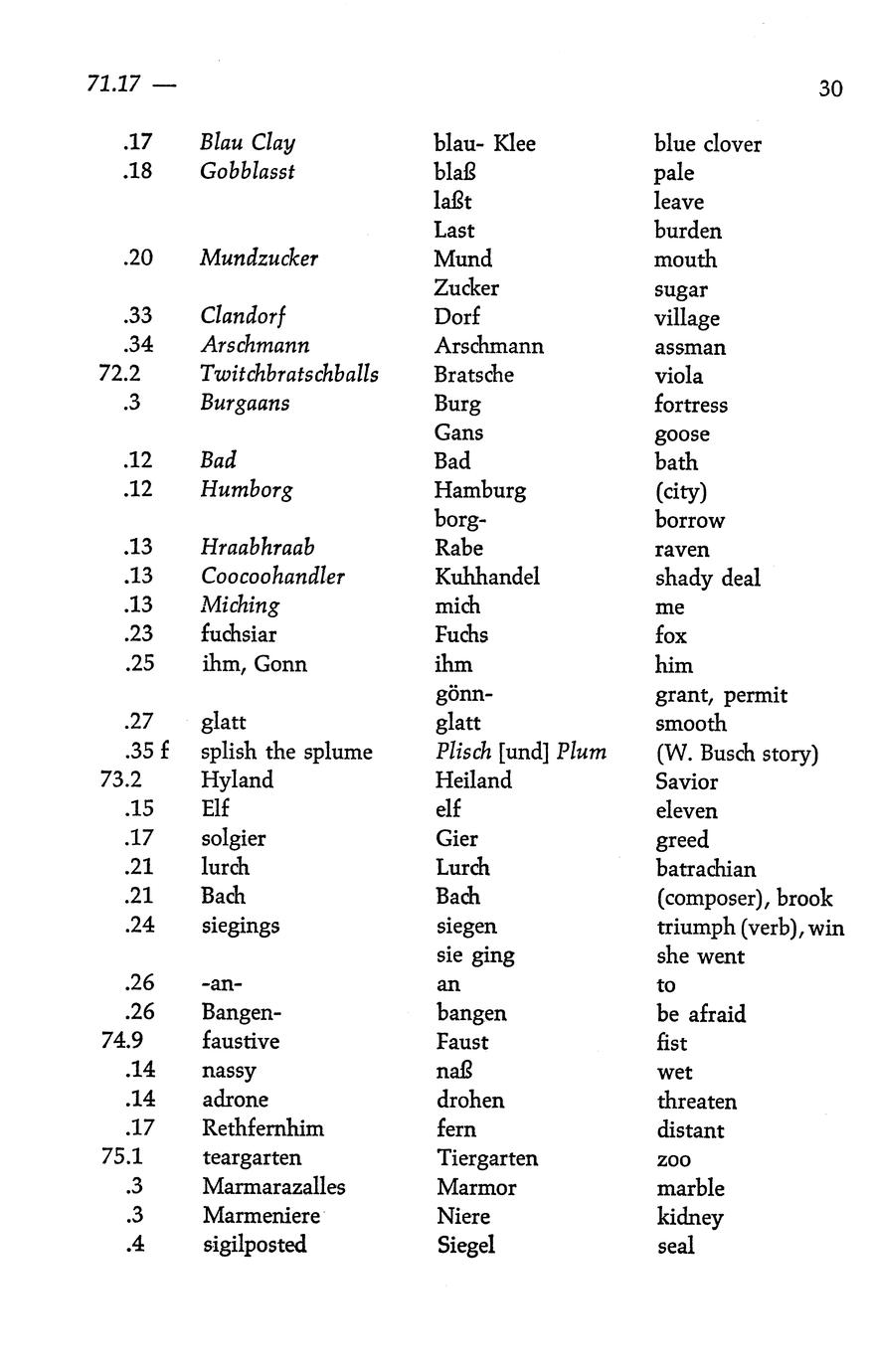 71.17 — 30

| .17 | Blau Clay | blau- Klee | blue clover |
|---|---|---|---|
| .18 | Gobblasst | blaß | pale |
|  |  | laßt | leave |
|  |  | Last | burden |
| .20 | Mundzucker | Mund | mouth |
|  |  | Zucker | sugar |
| .33 | Clandorf | Dorf | village |
| .34 | Arschmann | Arschmann | assman |
| 72.2 | Twitchbratschballs | Bratsche | viola |
| .3 | Burgaans | Burg | fortress |
|  |  | Gans | goose |
| .12 | Bad | Bad | bath |
| .12 | Humborg | Hamburg | (city) |
|  |  | borg- | borrow |
| .13 | Hraabhraab | Rabe | raven |
| .13 | Coocoohandler | Kuhhandel | shady deal |
| .13 | Miching | mich | me |
| .23 | fuchsiar | Fuchs | fox |
| .25 | ihm, Gonn | ihm | him |
|  |  | gönn- | grant, permit |
| .27 | glatt | glatt | smooth |
| .35 f | splish the splume | Plisch [und] Plum | (W. Busch story) |
| 73.2 | Hyland | Heiland | Savior |
| .15 | Elf | elf | eleven |
| .17 | solgier | Gier | greed |
| .21 | lurch | Lurch | batrachian |
| .21 | Bach | Bach | (composer), brook |
| .24 | siegings | siegen | triumph (verb), win |
|  |  | sie ging | she went |
| .26 | -an- | an | to |
| .26 | Bangen- | bangen | be afraid |
| 74.9 | faustive | Faust | fist |
| .14 | nassy | naß | wet |
| .14 | adrone | drohen | threaten |
| .17 | Rethfernhim | fern | distant |
| 75.1 | teargarten | Tiergarten | zoo |
| .3 | Marmarazalles | Marmor | marble |
| .3 | Marmeniere | Niere | kidney |
| .4 | sigilposted | Siegel | seal |